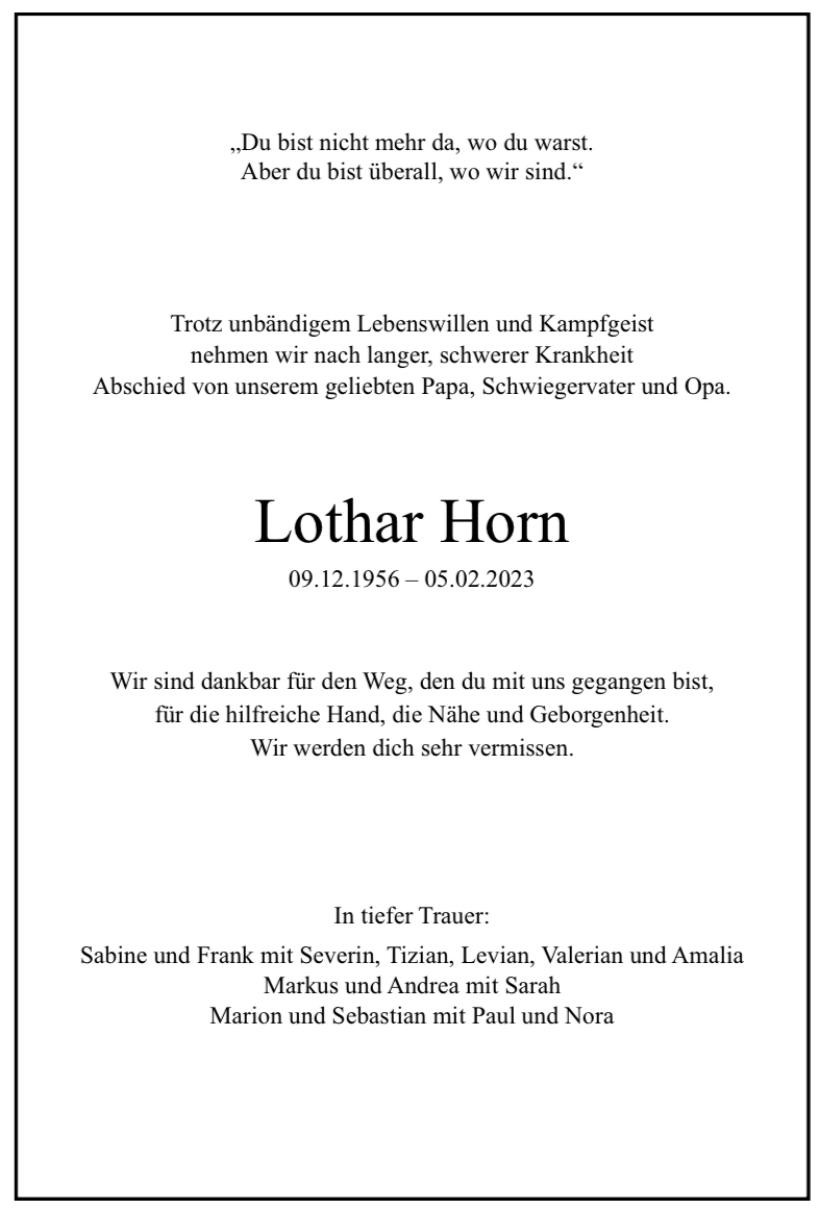 „Du bist nicht mehr da, wo du warst.
Aber du bist überall, wo wir sind.“

Trotz unbändigem Lebenswillen und Kampfgeist nehmen wir nach langer, schwerer Krankheit Abschied von unserem geliebten Papa, Schwiegervater und Opa.

Lothar Horn

09.12.1956 – 05.02.2023

Wir sind dankbar für den Weg, den du mit uns gegangen bist, für die hilfreiche Hand, die Nähe und Geborgenheit.
Wir werden dich sehr vermissen.

In tiefer Trauer:

Sabine und Frank mit Severin, Tizian, Levian, Valerian und Amalia
Markus und Andrea mit Sarah
Marion und Sebastian mit Paul und Nora